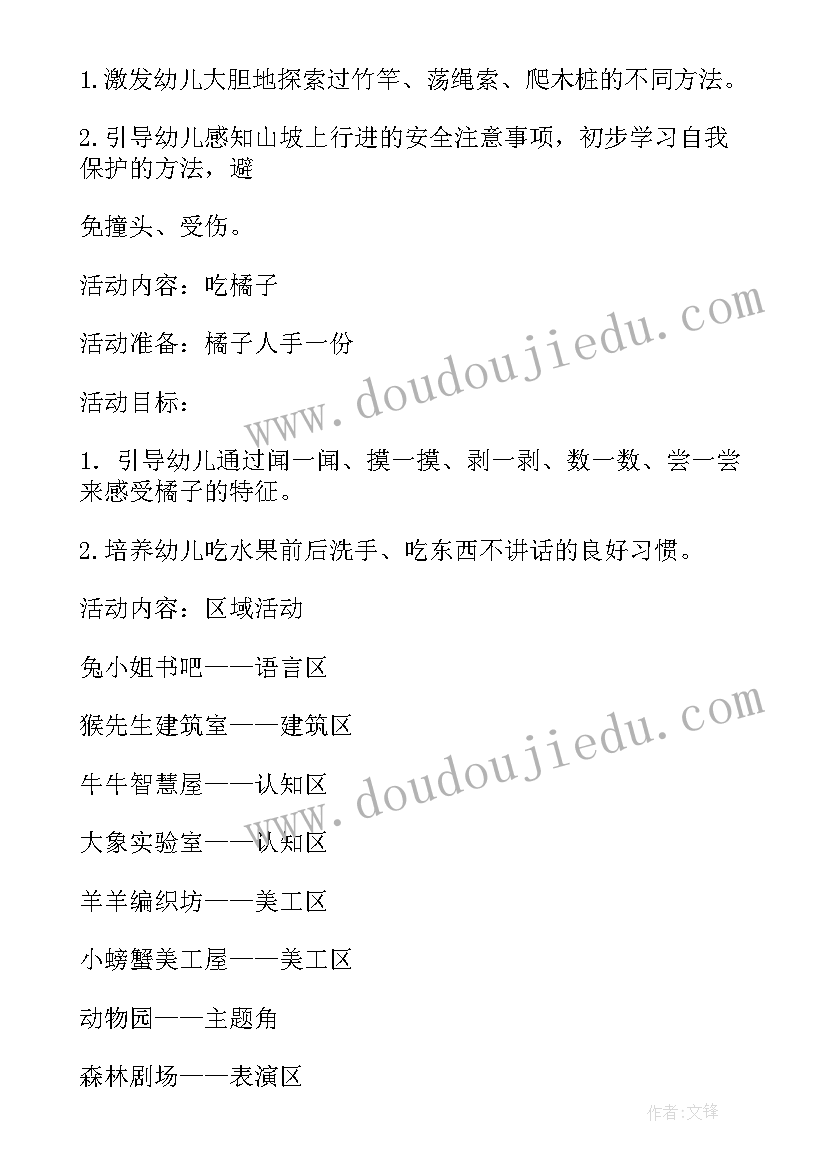 1.激发幼儿大胆地探索过竹竿、荡绳索、爬木桩的不同方法。

2.引导幼儿感知山坡上行进的安全注意事项，初步学习自我保护的方法，避

免撞头、受伤。

活动内容：吃橘子

活动准备：橘子人手一份

活动目标：

1. 引导幼儿通过闻一闻、摸一摸、剥一剥、数一数、尝一尝来感受橘子的特征。

2.培养幼儿吃水果前后洗手、吃东西不讲话的良好习惯。

活动内容：区域活动

兔小姐书吧——语言区

猴先生建筑室——建筑区

牛牛智慧屋——认知区

大象实验室——认知区

羊羊编织坊——美工区

小螃蟹美工屋——美工区

动物园——主题角

森林剧场——表演区

www.doudoujiedu.com

www.doudoujiedu.com

作者:文锋